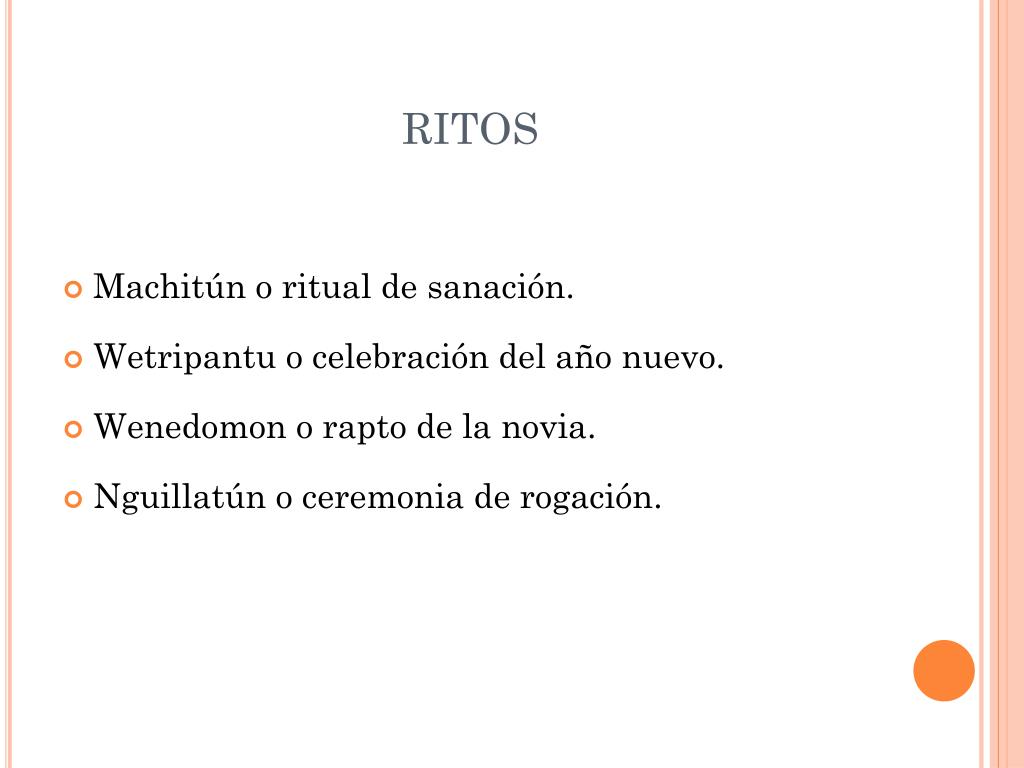 RITOS

• Machitún o ritual de sanación.

• Wetripantu o celebración del año nuevo.

• Wenedomon o rapto de la novia.

• Nguillatún o ceremonia de rogación.